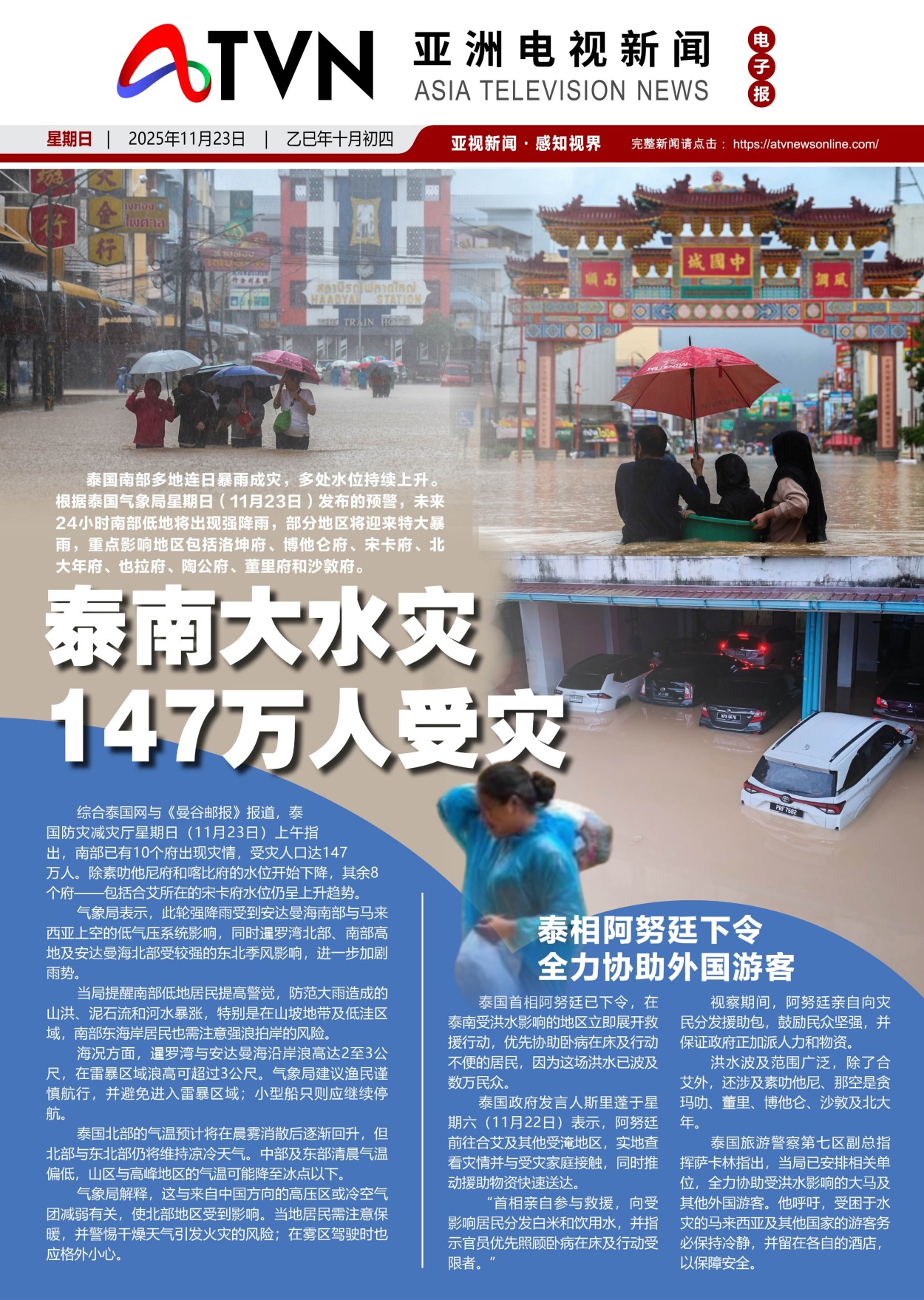 ATVN 亚洲电视新闻 ASIA TELEVISION NEWS

电子报

星期日 | 2025年11月23日 | 乙巳年十月初四

亚视新闻·感知视界

完整新闻请点击：https://atvnewsonline.com/

泰国南部多地连日暴雨成灾，多处水位持续上升。根据泰国气象局星期日（11月23日）发布的预警，未来24小时南部低地将出现强降雨，部分地区将迎来特大暴雨，重点影响地区包括洛坤府、博他仑府、宋卡府、北大年府、也拉府、陶公府、董里府和沙敦府。

泰南大水灾
147万人受灾

综合泰国网与《曼谷邮报》报道，泰国防灾减灾厅星期日（11月23日）上午指出，南部已有10个府出现灾情，受灾人口达147万人。除素叻他尼府和喀比府的水位开始下降，其余8个府——包括合艾所在的宋卡府水位仍呈上升趋势。

气象局表示，此轮强降雨受到安达曼海南部与马来西亚上空的低气压系统影响，同时暹罗湾北部、南部高地及安达曼海北部受较强的东北季风影响，进一步加剧雨势。

当局提醒南部低地居民提高警觉，防范大雨造成的山洪、泥石流和河水暴涨，特别是在山坡地带及低洼区域，南部东海岸居民也需注意强浪拍岸的风险。

海况方面，暹罗湾与安达曼海沿岸浪高达2至3公尺，在雷暴区域浪高可超过3公尺。气象局建议渔民谨慎航行，并避免进入雷暴区域；小型船只则应继续停航。

泰国北部的气温预计将在晨雾消散后逐渐回升，但北部与东北部仍将维持凉冷天气。中部及东部清晨气温偏低，山区与高峰地区的气温可能降至冰点以下。

气象局解释，这与来自中国方向的高压区或冷空气团减弱有关，使北部地区受到影响。当地居民需注意保暖，并警惕干燥天气引发火灾的风险；在雾区驾驶时也应格外小心。

泰相阿努廷下令
全力协助外国游客

泰国首相阿努廷已下令，在泰南受洪水影响的地区立即展开救援行动，优先协助卧病在床及行动不便的居民，因为这场洪水已波及数万民众。

泰国政府发言人斯里蓬于星期六（11月22日）表示，阿努廷前往合艾及其他受淹地区，实地查看灾情并与受灾家庭接触，同时推动援助物资快速送达。

“首相亲自参与救援，向受影响居民分发白米和饮用水，并指示官员优先照顾卧病在床及行动受限者。”

视察期间，阿努廷亲自向灾民分发援助包，鼓励民众坚强，并保证政府正加派人力和物资。

洪水波及范围广泛，除了合艾外，还涉及素叻他尼、那空是贪玛叻、董里、博他仑、沙敦及北大年。

泰国旅游警察第七区副总指挥萨卡林指出，当局已安排相关单位，全力协助受洪水影响的大马及其他外国游客。他呼吁，受困于水灾的马来西亚及其他国家的游客务必保持冷静，并留在各自的酒店，以保障安全。